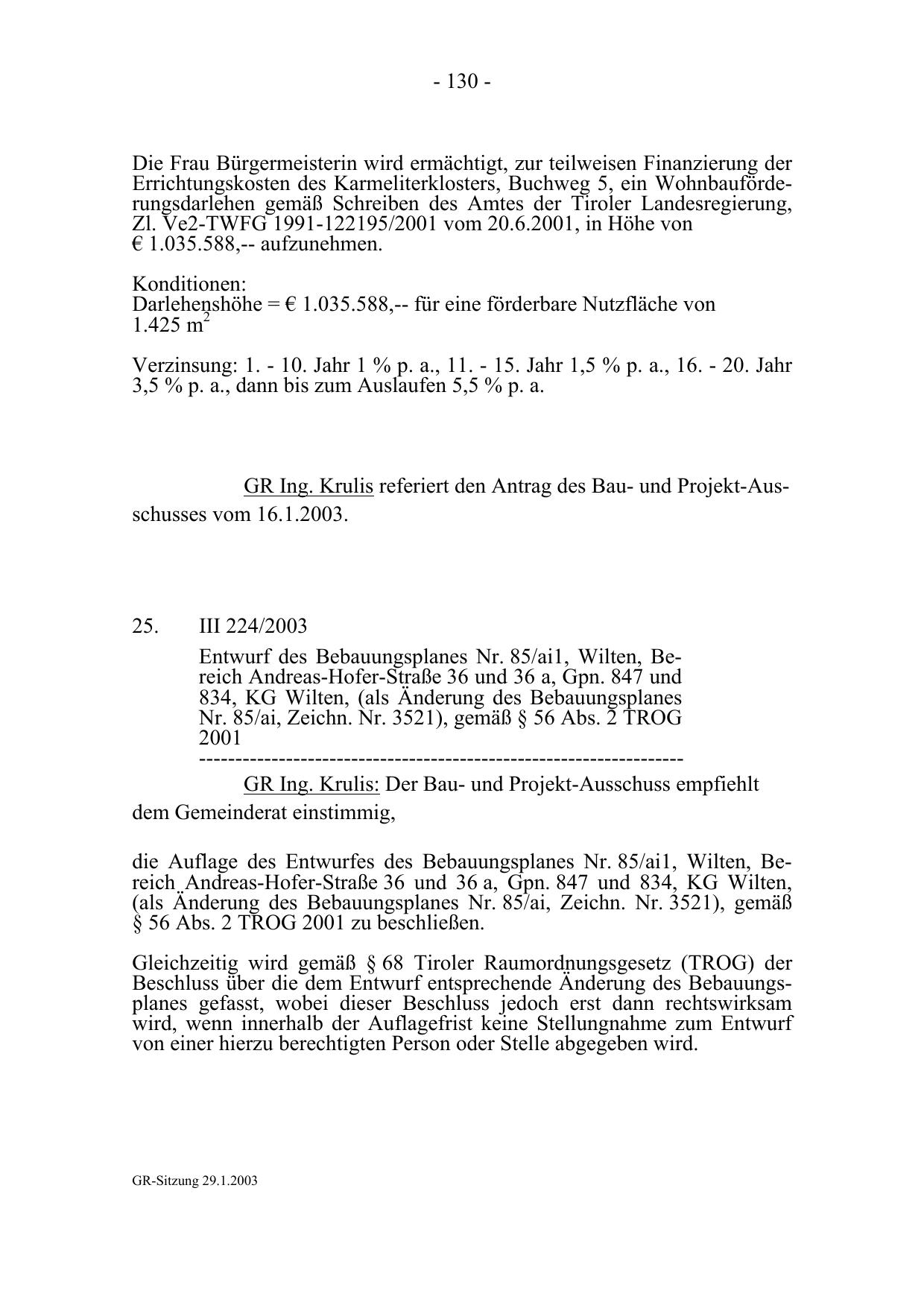 - 130 -

Die Frau Bürgermeisterin wird ermächtigt, zur teilweisen Finanzierung der Errichtungskosten des Karmeliterklosters, Buchweg 5, ein Wohnbauförderungsdarlehen gemäß Schreiben des Amtes der Tiroler Landesregierung, Zl. Ve2-TWFG 1991-122195/2001 vom 20.6.2001, in Höhe von € 1.035.588,-- aufzunehmen.

Konditionen:
Darlehenshöhe = € 1.035.588,-- für eine förderbare Nutzfläche von 1.425 $m^2$

Verzinsung: 1. - 10. Jahr 1 % p. a., 11. - 15. Jahr 1,5 % p. a., 16. - 20. Jahr 3,5 % p. a., dann bis zum Auslaufen 5,5 % p. a.

GR Ing. Krulis referiert den Antrag des Bau- und Projekt-Ausschusses vom 16.1.2003.

25. III 224/2003

Entwurf des Bebauungsplanes Nr. 85/ai1, Wilten, Bereich Andreas-Hofer-Straße 36 und 36 a, Gpn. 847 und 834, KG Wilten, (als Änderung des Bebauungsplanes Nr. 85/ai, Zeichn. Nr. 3521), gemäß § 56 Abs. 2 TROG 2001
-----------------------------------------------------------------

GR Ing. Krulis: Der Bau- und Projekt-Ausschuss empfiehlt dem Gemeinderat einstimmig,

die Auflage des Entwurfes des Bebauungsplanes Nr. 85/ai1, Wilten, Bereich Andreas-Hofer-Straße 36 und 36 a, Gpn. 847 und 834, KG Wilten, (als Änderung des Bebauungsplanes Nr. 85/ai, Zeichn. Nr. 3521), gemäß § 56 Abs. 2 TROG 2001 zu beschließen.

Gleichzeitig wird gemäß § 68 Tiroler Raumordnungsgesetz (TROG) der Beschluss über die dem Entwurf entsprechende Änderung des Bebauungsplanes gefasst, wobei dieser Beschluss jedoch erst dann rechtswirksam wird, wenn innerhalb der Auflagefrist keine Stellungnahme zum Entwurf von einer hierzu berechtigten Person oder Stelle abgegeben wird.

GR-Sitzung 29.1.2003